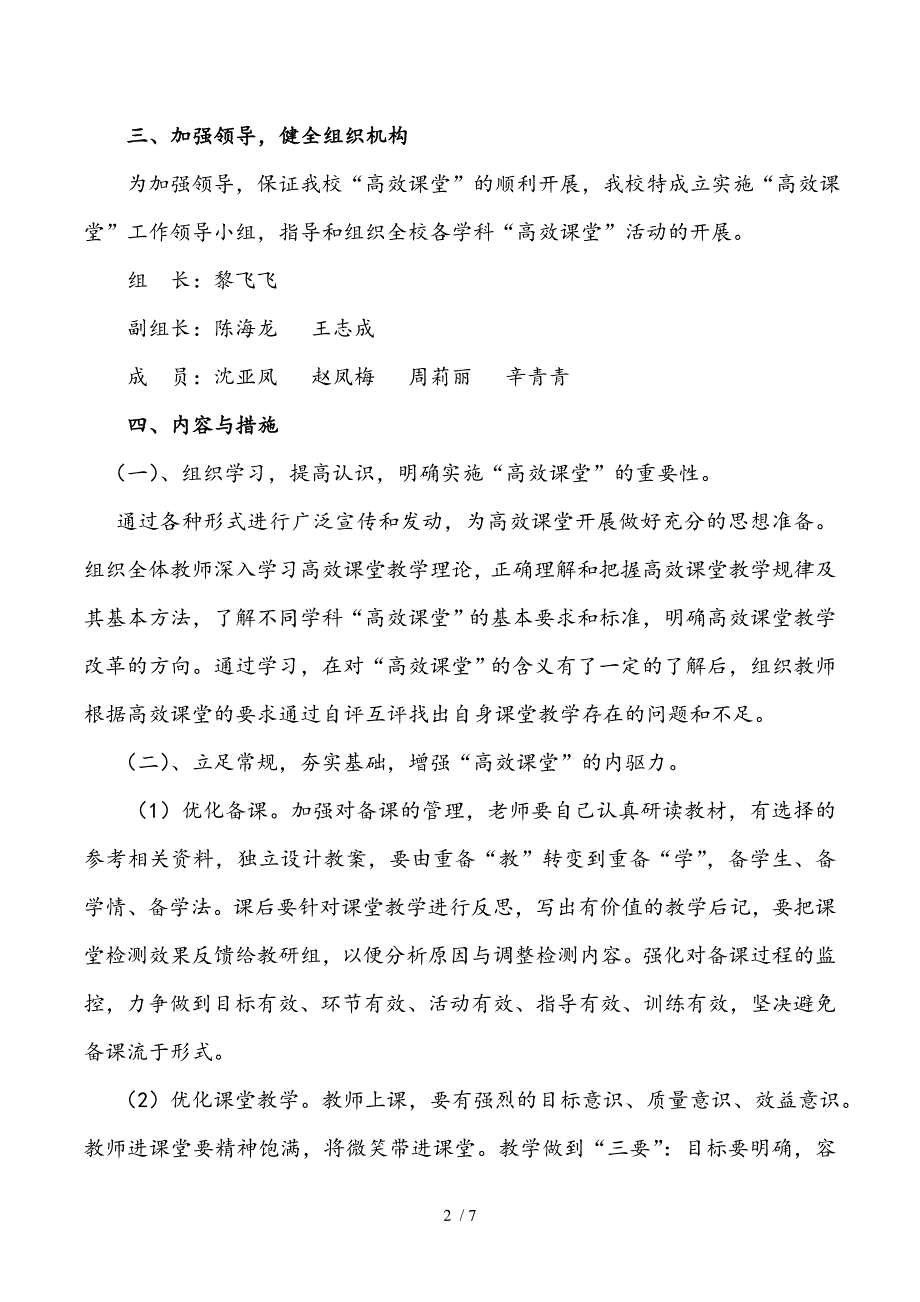 三、加强领导，健全组织机构

为加强领导，保证我校“高效课堂”的顺利开展，我校特成立实施“高效课堂”工作领导小组，指导和组织全校各学科“高效课堂”活动的开展。

组　长：黎飞飞

副组长：陈海龙　王志成

成　员：沈亚凤　赵凤梅　周莉丽　辛青青

四、内容与措施

（一）、组织学习，提高认识，明确实施“高效课堂”的重要性。

通过各种形式进行广泛宣传和发动，为高效课堂开展做好充分的思想准备。组织全体教师深入学习高效课堂教学理论，正确理解和把握高效课堂教学规律及其基本方法，了解不同学科“高效课堂”的基本要求和标准，明确高效课堂教学改革的方向。通过学习，在对“高效课堂”的含义有了一定的了解后，组织教师根据高效课堂的要求通过自评互评找出自身课堂教学存在的问题和不足。

（二）、立足常规，夯实基础，增强“高效课堂”的内驱力。

（1）优化备课。加强对备课的管理，老师要自己认真研读教材，有选择的参考相关资料，独立设计教案，要由重备“教”转变到重备“学”，备学生、备学情、备学法。课后要针对课堂教学进行反思，写出有价值的教学后记，要把课堂检测效果反馈给教研组，以便分析原因与调整检测内容。强化对备课过程的监控，力争做到目标有效、环节有效、活动有效、指导有效、训练有效，坚决避免备课流于形式。

（2）优化课堂教学。教师上课，要有强烈的目标意识、质量意识、效益意识。教师进课堂要精神饱满，将微笑带进课堂。教学做到“三要”：目标要明确，容

2 / 7